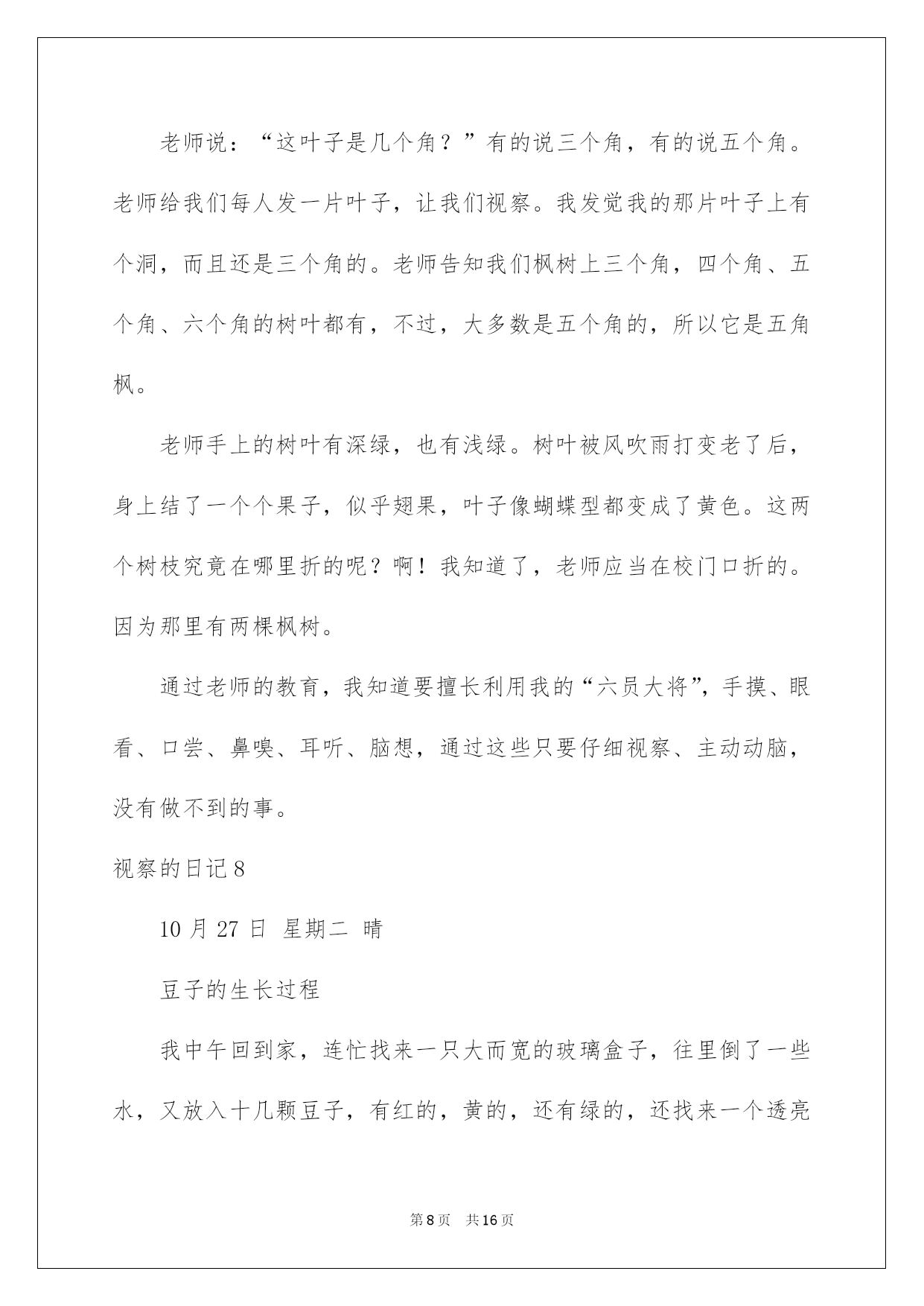 老师说：“这叶子是几个角？”有的说三个角，有的说五个角。老师给我们每人发一片叶子，让我们视察。我发觉我的那片叶子上有个洞，而且还是三个角的。老师告知我们枫树上三个角，四个角、五个角、六个角的树叶都有，不过，大多数是五个角的，所以它是五角枫。

老师手上的树叶有深绿，也有浅绿。树叶被风吹雨打变老了后，身上结了一个个果子，似乎翅果，叶子像蝴蝶型都变成了黄色。这两个树枝究竟在哪里折的呢？啊！我知道了，老师应当在校门口折的。因为那里有两棵枫树。

通过老师的教育，我知道要擅长利用我的“六员大将”，手摸、眼看、口尝、鼻嗅、耳听、脑想，通过这些只要仔细视察、主动动脑，没有做不到的事。

视察的日记8

10月27日 星期二 晴

豆子的生长过程

我中午回到家，连忙找来一只大而宽的玻璃盒子，往里倒了一些水，又放入十几颗豆子，有红的，黄的，还有绿的，还找来一个透亮

第8页 共16页